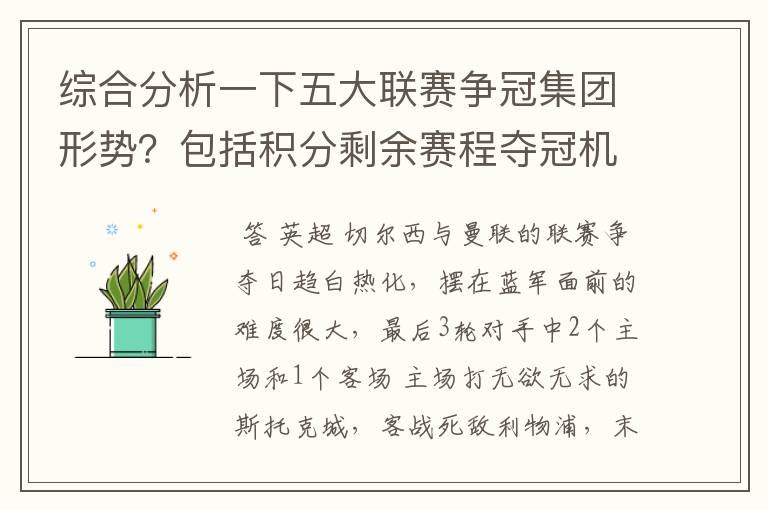 综合分析一下五大联赛争冠集团形势？包括积分剩余赛程夺冠机

答 英超 切尔西与曼联的联赛争夺日趋白热化，摆在蓝军面前的难度很大，最后3轮对手中2个主场和1个客场 主场打无欲无求的斯托克城，客战死敌利物浦，末